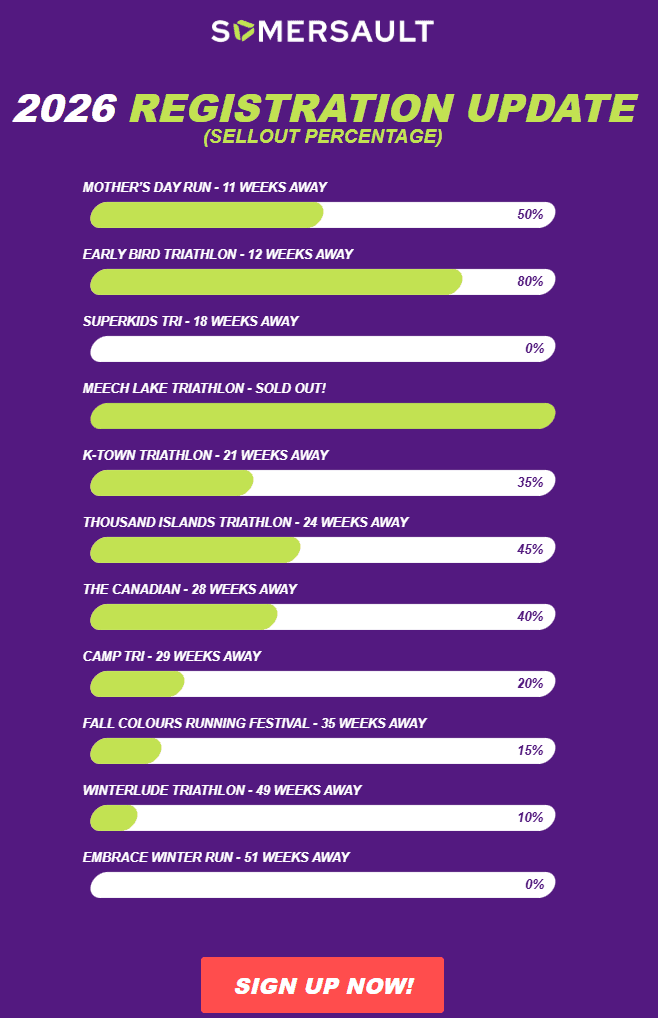 SOMERSAULT

2026 REGISTRATION UPDATE
(SELLOUT PERCENTAGE)

MOTHER'S DAY RUN - 11 WEEKS AWAY
50%

EARLY BIRD TRIATHLON - 12 WEEKS AWAY
80%

SUPERKIDS TRI - 18 WEEKS AWAY
0%

MEECH LAKE TRIATHLON - SOLD OUT!

K-TOWN TRIATHLON - 21 WEEKS AWAY
35%

THOUSAND ISLANDS TRIATHLON - 24 WEEKS AWAY
45%

THE CANADIAN - 28 WEEKS AWAY
40%

CAMP TRI - 29 WEEKS AWAY
20%

FALL COLOURS RUNNING FESTIVAL - 35 WEEKS AWAY
15%

WINTERLUDE TRIATHLON - 49 WEEKS AWAY
10%

EMBRACE WINTER RUN - 51 WEEKS AWAY
0%

SIGN UP NOW!